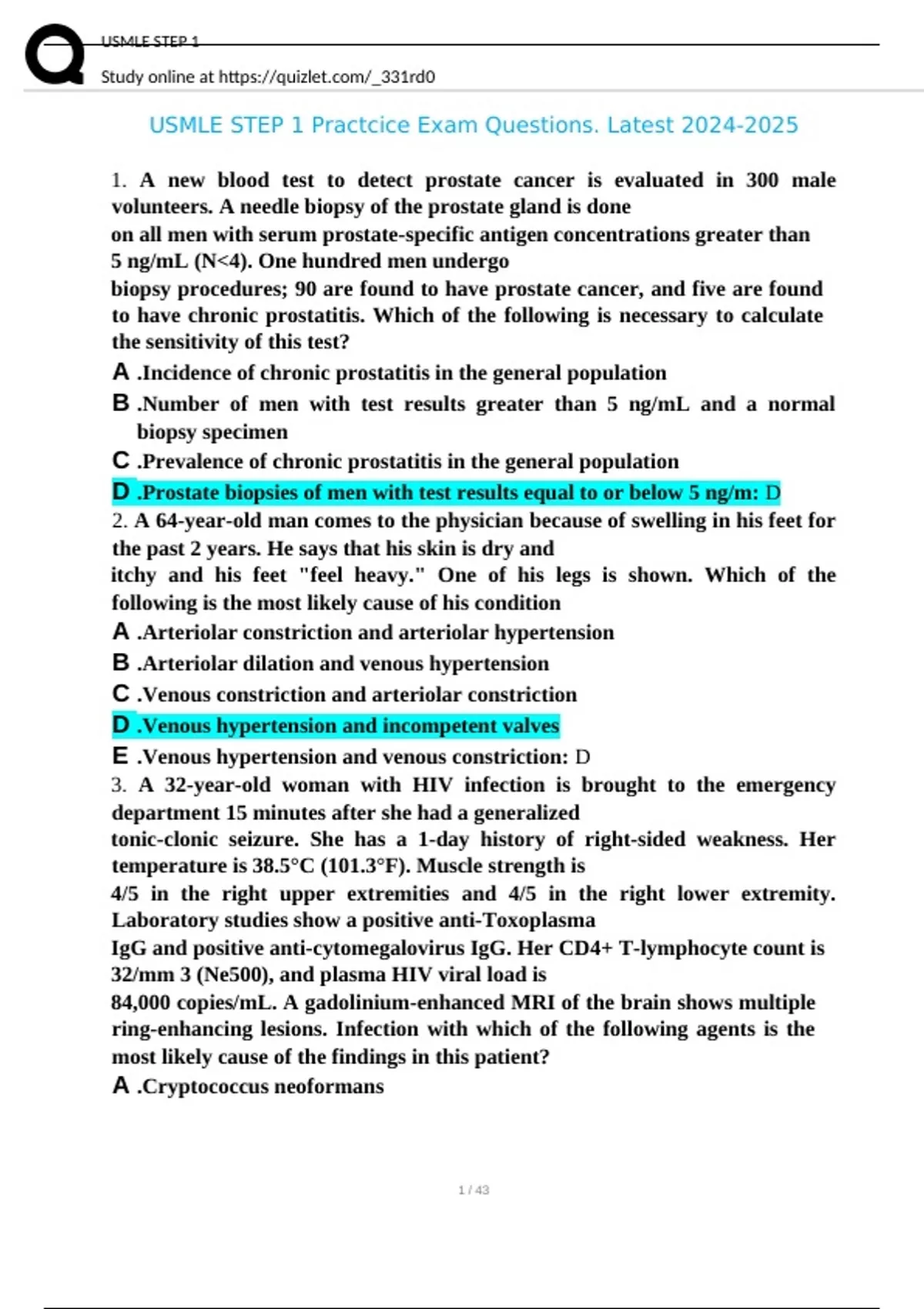 USMLE STEP 1

Study online at https://quizlet.com/_331rd0

USMLE STEP 1 Practcice Exam Questions. Latest 2024-2025

1. A new blood test to detect prostate cancer is evaluated in 300 male volunteers. A needle biopsy of the prostate gland is done on all men with serum prostate-specific antigen concentrations greater than 5 ng/mL (N<4). One hundred men undergo biopsy procedures; 90 are found to have prostate cancer, and five are found to have chronic prostatitis. Which of the following is necessary to calculate the sensitivity of this test?

A .Incidence of chronic prostatitis in the general population

B .Number of men with test results greater than 5 ng/mL and a normal biopsy specimen

C .Prevalence of chronic prostatitis in the general population

D .Prostate biopsies of men with test results equal to or below 5 ng/m: D

2. A 64-year-old man comes to the physician because of swelling in his feet for the past 2 years. He says that his skin is dry and itchy and his feet "feel heavy." One of his legs is shown. Which of the following is the most likely cause of his condition

A .Arteriolar constriction and arteriolar hypertension

B .Arteriolar dilation and venous hypertension

C .Venous constriction and arteriolar constriction

D .Venous hypertension and incompetent valves

E .Venous hypertension and venous constriction: D

3. A 32-year-old woman with HIV infection is brought to the emergency department 15 minutes after she had a generalized tonic-clonic seizure. She has a 1-day history of right-sided weakness. Her temperature is 38.5°C (101.3°F). Muscle strength is 4/5 in the right upper extremities and 4/5 in the right lower extremity. Laboratory studies show a positive anti-Toxoplasma IgG and positive anti-cytomegalovirus IgG. Her CD4+ T-lymphocyte count is 32/mm 3 (Ne500), and plasma HIV viral load is 84,000 copies/mL. A gadolinium-enhanced MRI of the brain shows multiple ring-enhancing lesions. Infection with which of the following agents is the most likely cause of the findings in this patient?

A .Cryptococcus neoformans

1 / 43